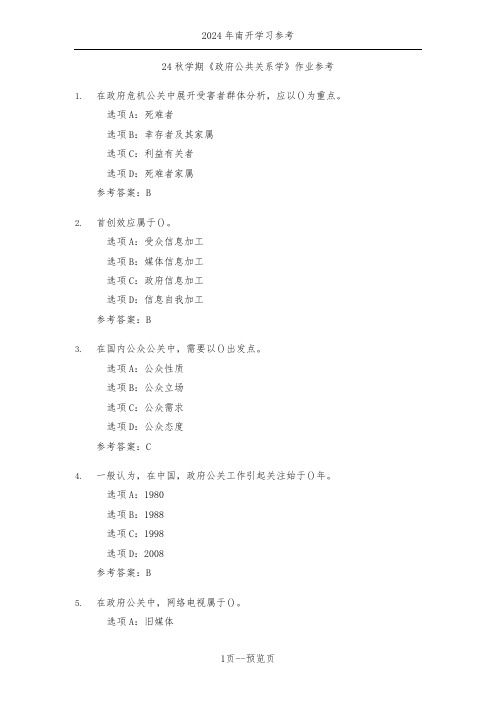 2024年南开学习参考

24秋学期《政府公共关系学》作业参考

1. 在政府危机公关中展开受害者群体分析，应以()为重点。

选项A：死难者

选项B：幸存者及其家属

选项C：利益有关者

选项D：死难者家属

参考答案：B

2. 首创效应属于()。

选项A：受众信息加工

选项B：媒体信息加工

选项C：政府信息加工

选项D：信息自我加工

参考答案：B

3. 在国内公众公关中，需要以()出发点。

选项A：公众性质

选项B：公众立场

选项C：公众需求

选项D：公众态度

参考答案：C

4. 一般认为，在中国，政府公关工作引起关注始于()年。

选项A：1980

选项B：1988

选项C：1998

选项D：2008

参考答案：B

5. 在政府公关中，网络电视属于()。

选项A：旧媒体

1页--预览页